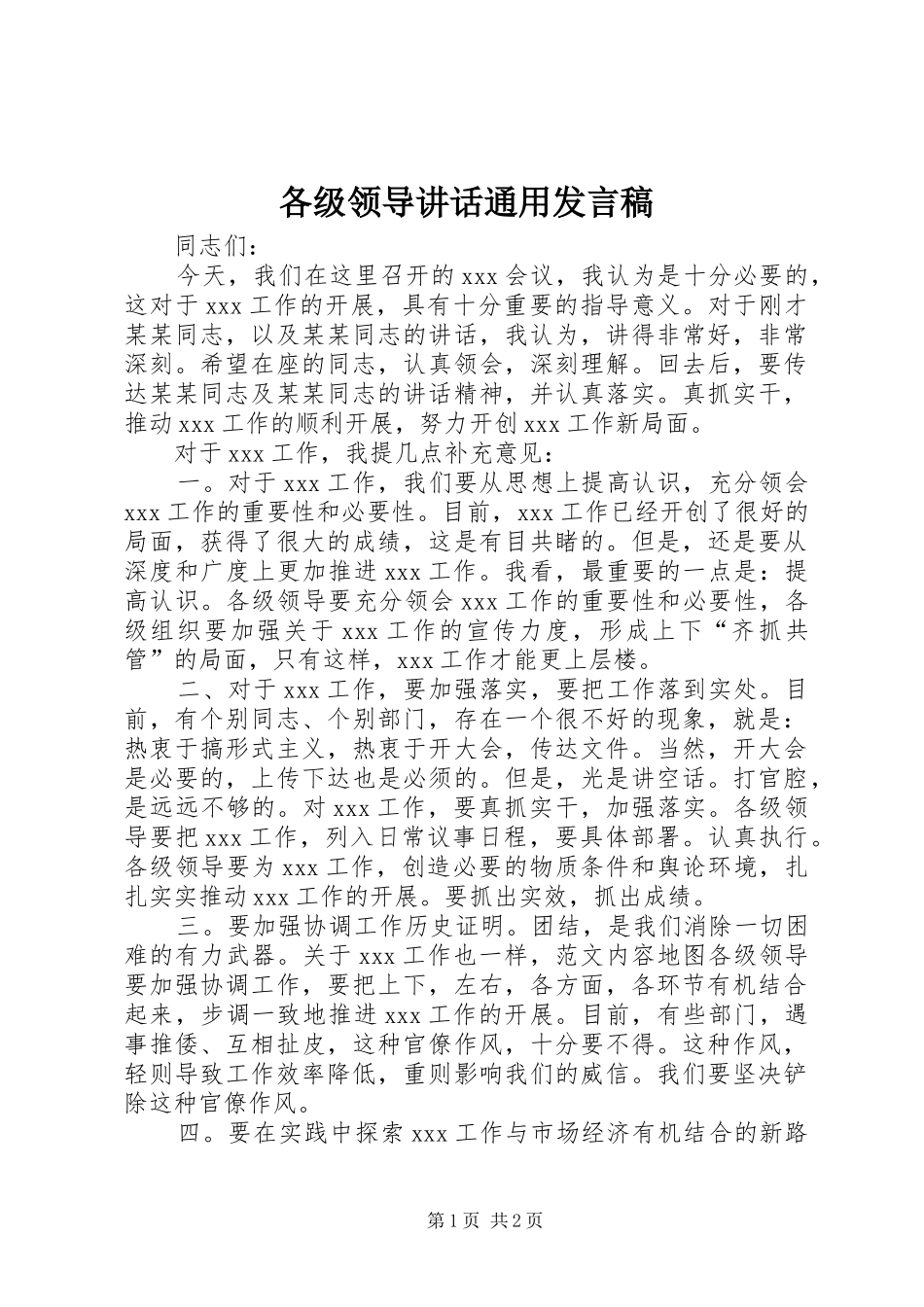 各级领导讲话通用发言稿

同志们：

今天，我们在这里召开的 xxx 会议，我认为是十分必要的，这对于 xxx 工作的开展，具有十分重要的指导意义。对于刚才某某同志，以及某某同志的讲话，我认为，讲得非常好，非常深刻。希望在座的同志，认真领会，深刻理解。回去后，要传达某某同志及某某同志的讲话精神，并认真落实。真抓实干，推动 xxx 工作的顺利开展，努力开创 xxx 工作新局面。

对于 xxx 工作，我提几点补充意见：

一。对于 xxx 工作，我们要从思想上提高认识，充分领会 xxx 工作的重要性和必要性。目前，xxx 工作已经开创了很好的局面，获得了很大的成绩，这是有目共睹的。但是，还是要从深度和广度上更加推进 xxx 工作。我看，最重要的一点是：提高认识。各级领导要充分领会 xxx 工作的重要性和必要性，各级组织要加强关于 xxx 工作的宣传力度，形成上下“齐抓共管”的局面，只有这样，xxx 工作才能更上层楼。

二、对于 xxx 工作，要加强落实，要把工作落到实处。目前，有个别同志、个别部门，存在一个很不好的现象，就是：热衷于搞形式主义，热衷于开大会，传达文件。当然，开大会是必要的，上传下达也是必须的。但是，光是讲空话。打官腔，是远远不够的。对 xxx 工作，要真抓实干，加强落实。各级领导要把 xxx 工作，列入日常议事日程，要具体部署。认真执行。各级领导要为 xxx 工作，创造必要的物质条件和舆论环境，扎扎实实推动 xxx 工作的开展。要抓出实效，抓出成绩。

三。要加强协调工作历史证明。团结，是我们消除一切困难的有力武器。关于 xxx 工作也一样，范文内容地图各级领导要加强协调工作，要把上下，左右，各方面，各环节有机结合起来，步调一致地推进 xxx 工作的开展。目前，有些部门，遇事推倭、互相扯皮，这种官僚作风，十分要不得。这种作风，轻则导致工作效率降低，重则影响我们的威信。我们要坚决铲除这种官僚作风。

四。要在实践中探索 xxx 工作与市场经济有机结合的新路

第 1 页 共 2 页